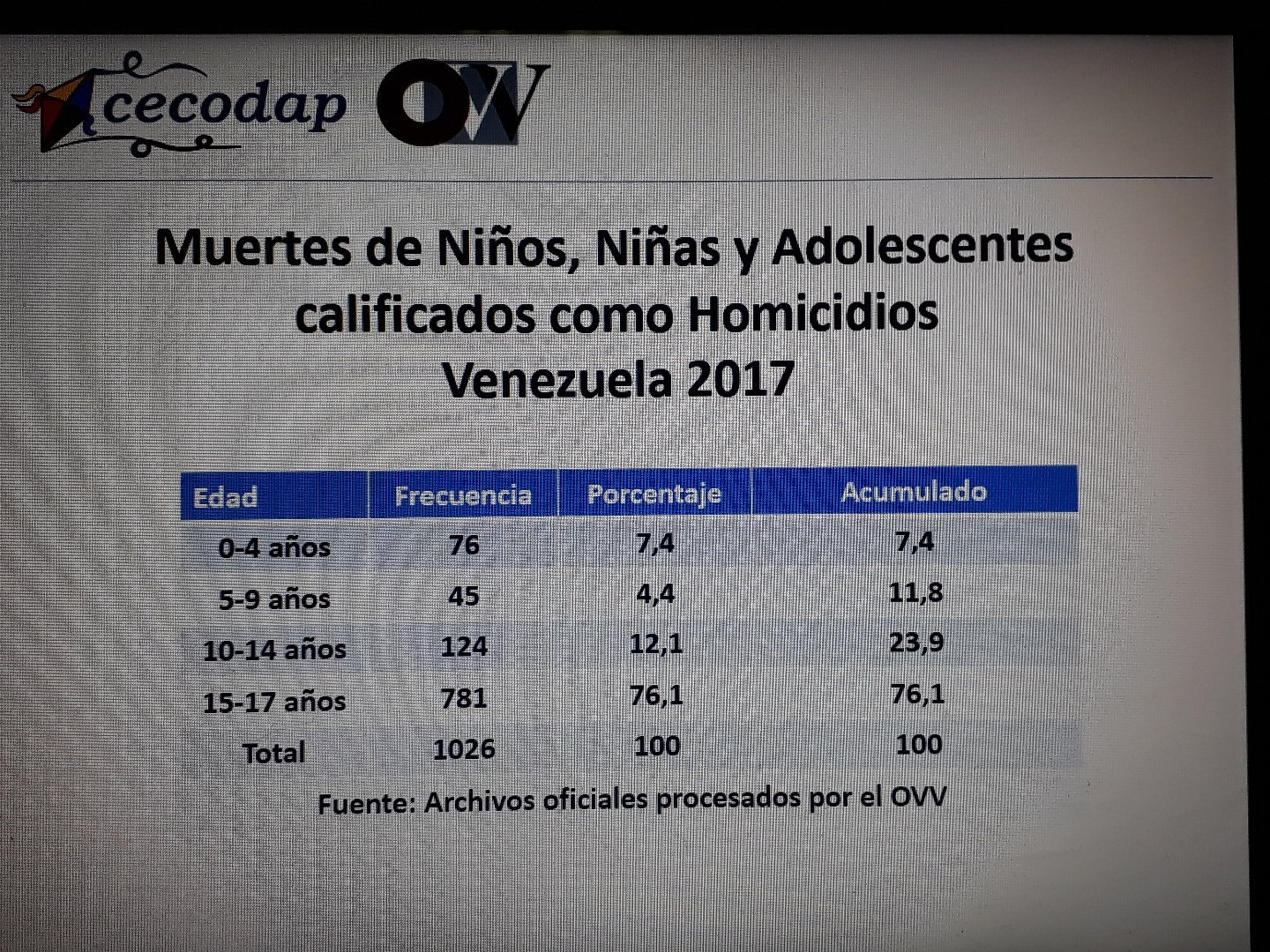 cecodap OVV

Muertes de Niños, Niñas y Adolescentes calificados como Homicidios Venezuela 2017

| Edad | Frecuencia | Porcentaje | Acumulado |
|---|---|---|---|
| 0-4 años | 76 | 7,4 | 7,4 |
| 5-9 años | 45 | 4,4 | 11,8 |
| 10-14 años | 124 | 12,1 | 23,9 |
| 15-17 años | 781 | 76,1 | 76,1 |
| Total | 1026 | 100 | 100 |

Fuente: Archivos oficiales procesados por el OVV